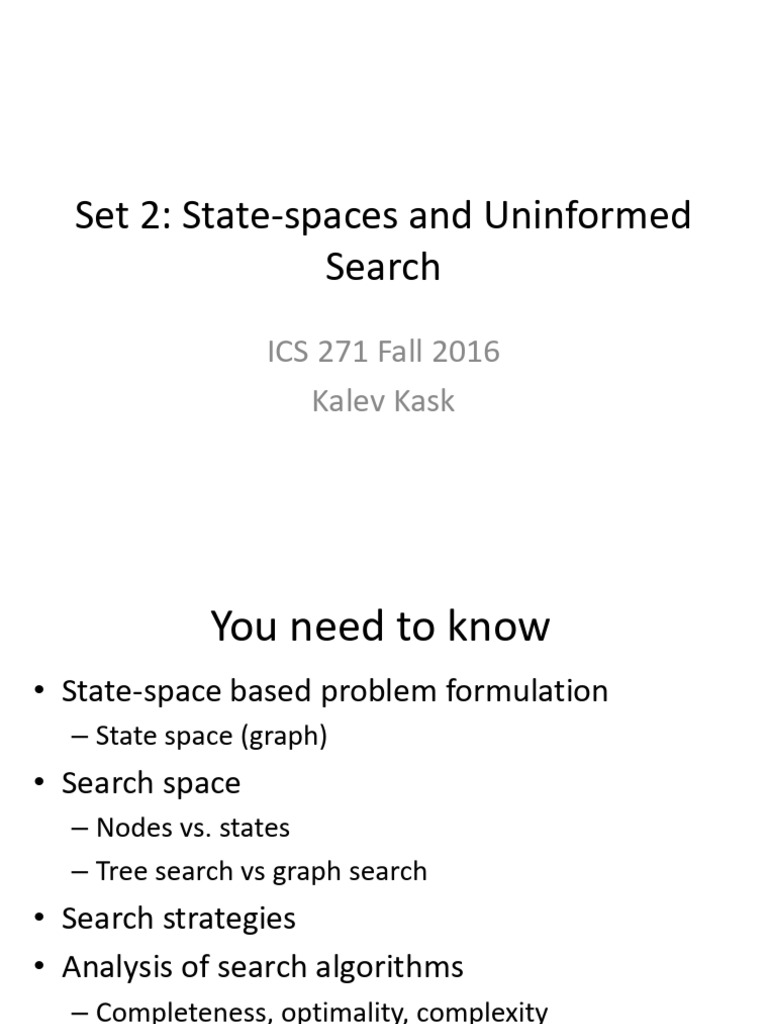 Set 2: State-spaces and Uninformed Search

ICS 271 Fall 2016
Kalev Kask

You need to know

• State-space based problem formulation
– State space (graph)
• Search space
– Nodes vs. states
– Tree search vs graph search
• Search strategies
• Analysis of search algorithms
– Completeness, optimality, complexity